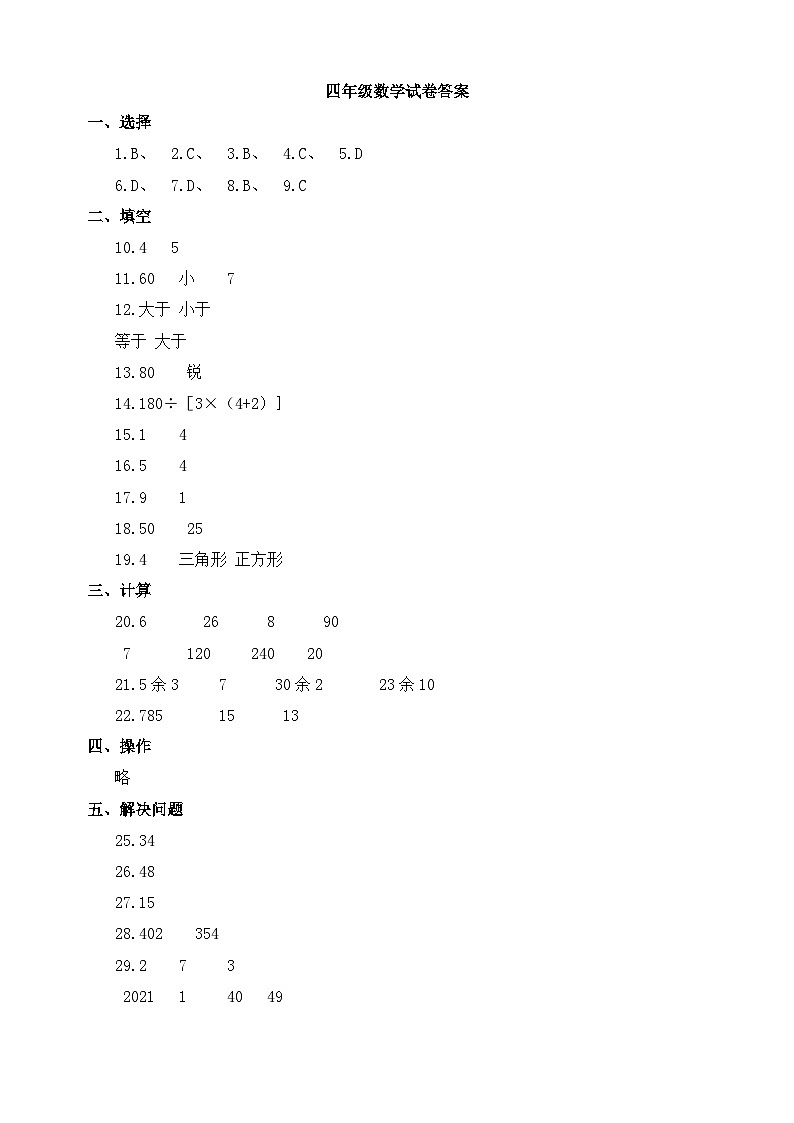 四年级数学试卷答案

一、选择

1.B、 2.C、 3.B、 4.C、 5.D

6.D、 7.D、 8.B、 9.C

二、填空

10.4 5

11.60 小 7

12.大于 小于

等于 大于

13.80 锐

14.180÷［3×（4+2）］

15.1 4

16.5 4

17.9 1

18.50 25

19.4 三角形 正方形

三、计算

20.6 26 8 90

7 120 240 20

21.5余3 7 30余2 23余10

22.785 15 13

四、操作

略

五、解决问题

25.34

26.48

27.15

28.402 354

29.2 7 3

2021 1 40 49